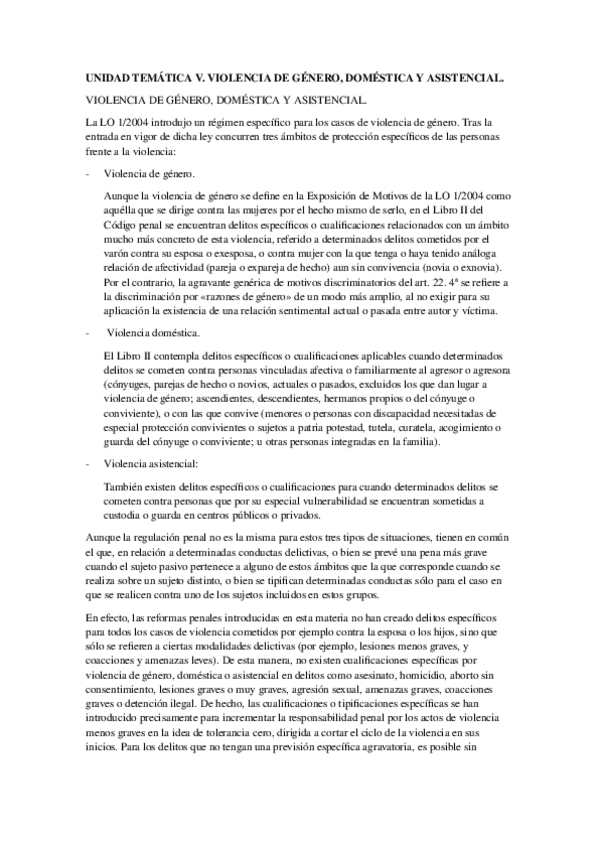 UNIDAD TEMÁTICA V. VIOLENCIA DE GÉNERO, DOMÉSTICA Y ASISTENCIAL.

VIOLENCIA DE GÉNERO, DOMÉSTICA Y ASISTENCIAL.

La LO 1/2004 introdujo un régimen específico para los casos de violencia de género. Tras la entrada en vigor de dicha ley concurren tres ámbitos de protección específicos de las personas frente a la violencia:

- Violencia de género.

Aunque la violencia de género se define en la Exposición de Motivos de la LO 1/2004 como aquélla que se dirige contra las mujeres por el hecho mismo de serlo, en el Libro II del Código penal se encuentran delitos específicos o cualificaciones relacionados con un ámbito mucho más concreto de esta violencia, referido a determinados delitos cometidos por el varón contra su esposa o exesposa, o contra mujer con la que tenga o haya tenido análoga relación de afectividad (pareja o expareja de hecho) aun sin convivencia (novia o exnovia). Por el contrario, la agravante genérica de motivos discriminatorios del art. 22. 4ª se refiere a la discriminación por «razones de género» de un modo más amplio, al no exigir para su aplicación la existencia de una relación sentimental actual o pasada entre autor y víctima.

- Violencia doméstica.

El Libro II contempla delitos específicos o cualificaciones aplicables cuando determinados delitos se cometen contra personas vinculadas afectiva o familiarmente al agresor o agresora (cónyuges, parejas de hecho o novios, actuales o pasados, excluidos los que dan lugar a violencia de género; ascendientes, descendientes, hermanos propios o del cónyuge o conviviente), o con las que convive (menores o personas con discapacidad necesitadas de especial protección convivientes o sujetos a patria potestad, tutela, curatela, acogimiento o guarda del cónyuge o conviviente; u otras personas integradas en la familia).

- Violencia asistencial:

También existen delitos específicos o cualificaciones para cuando determinados delitos se cometen contra personas que por su especial vulnerabilidad se encuentran sometidas a custodia o guarda en centros públicos o privados.

Aunque la regulación penal no es la misma para estos tres tipos de situaciones, tienen en común el que, en relación a determinadas conductas delictivas, o bien se prevé una pena más grave cuando el sujeto pasivo pertenece a alguno de estos ámbitos que la que corresponde cuando se realiza sobre un sujeto distinto, o bien se tipifican determinadas conductas sólo para el caso en que se realicen contra uno de los sujetos incluidos en estos grupos.

En efecto, las reformas penales introducidas en esta materia no han creado delitos específicos para todos los casos de violencia cometidos por ejemplo contra la esposa o los hijos, sino que sólo se refieren a ciertas modalidades delictivas (por ejemplo, lesiones menos graves, y coacciones y amenazas leves). De esta manera, no existen cualificaciones específicas por violencia de género, doméstica o asistencial en delitos como asesinato, homicidio, aborto sin consentimiento, lesiones graves o muy graves, agresión sexual, amenazas graves, coacciones graves o detención ilegal. De hecho, las cualificaciones o tipificaciones específicas se han introducido precisamente para incrementar la responsabilidad penal por los actos de violencia menos graves en la idea de tolerancia cero, dirigida a cortar el ciclo de la violencia en sus inicios. Para los delitos que no tengan una previsión específica agravatoria, es posible sin